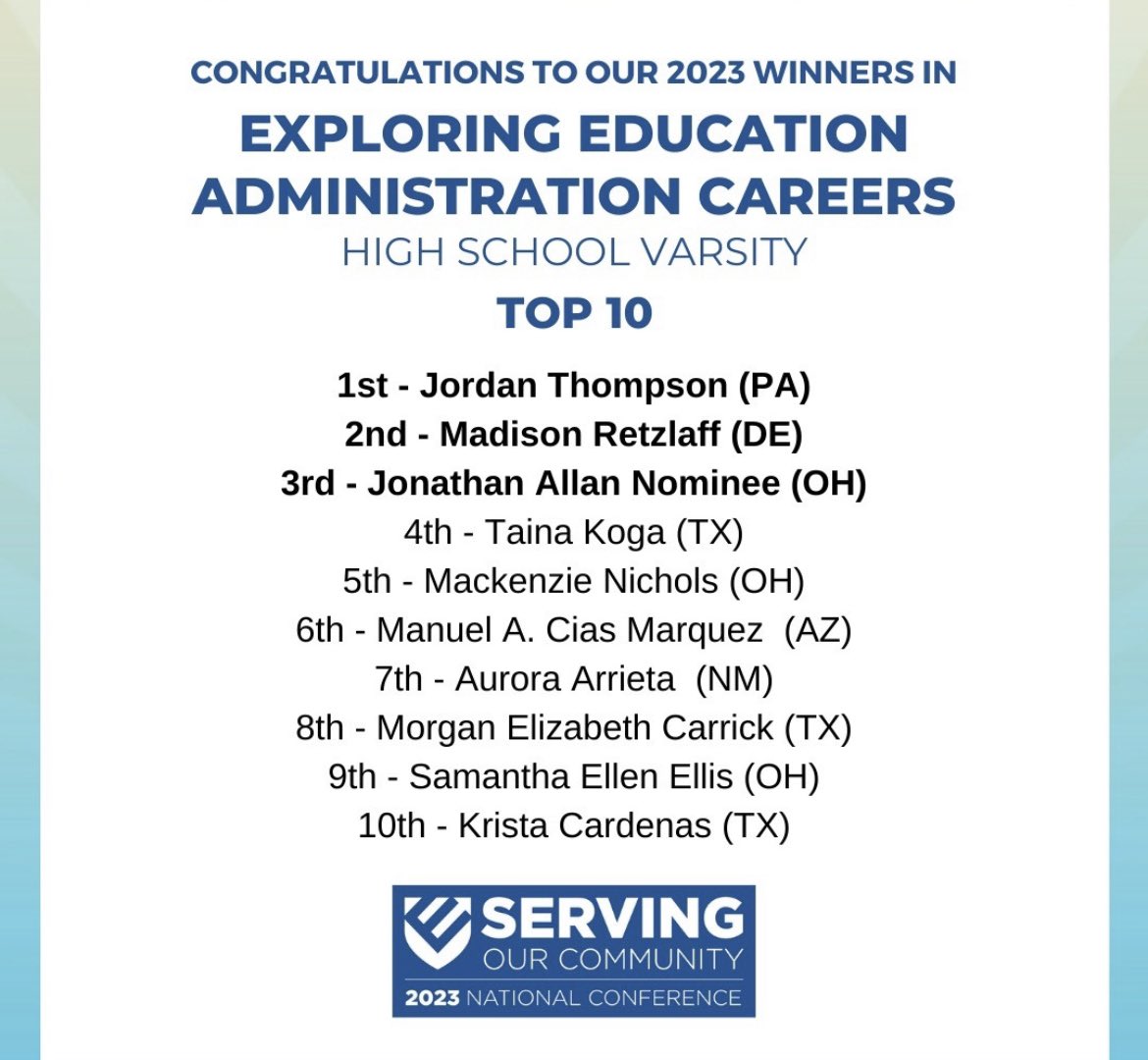 CONGRATULATIONS TO OUR 2023 WINNERS IN

EXPLORING EDUCATION ADMINISTRATION CAREERS

HIGH SCHOOL VARSITY

TOP 10

1st - Jordan Thompson (PA)
2nd - Madison Retzlaff (DE)
3rd - Jonathan Allan Nominee (OH)
4th - Taina Koga (TX)
5th - Mackenzie Nichols (OH)
6th - Manuel A. Cias Marquez (AZ)
7th - Aurora Arrieta (NM)
8th - Morgan Elizabeth Carrick (TX)
9th - Samantha Ellen Ellis (OH)
10th - Krista Cardenas (TX)

SERVING
OUR COMMUNITY
2023 NATIONAL CONFERENCE